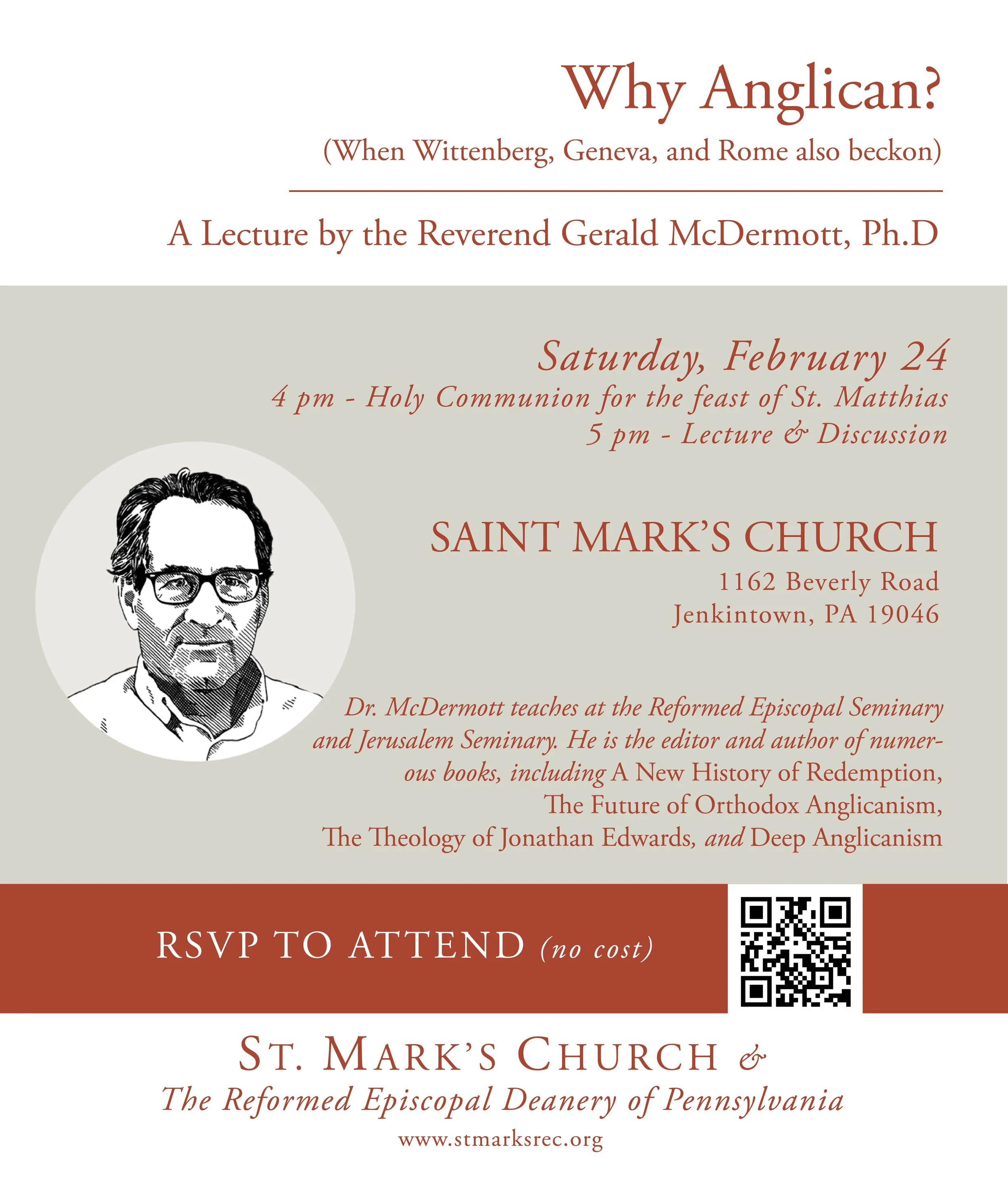 Why Anglican?

(When Wittenberg, Geneva, and Rome also beckon)

A Lecture by the Reverend Gerald McDermott, Ph.D

Saturday, February 24
4 pm - Holy Communion for the feast of St. Matthias
5 pm - Lecture & Discussion

SAINT MARK'S CHURCH
1162 Beverly Road
Jenkintown, PA 19046

Dr. McDermott teaches at the Reformed Episcopal Seminary and Jerusalem Seminary. He is the editor and author of numerous books, including A New History of Redemption, The Future of Orthodox Anglicanism, The Theology of Jonathan Edwards, and Deep Anglicanism

RSVP TO ATTEND (no cost)

ST. MARK'S CHURCH &
The Reformed Episcopal Deanery of Pennsylvania
www.stmarksrec.org